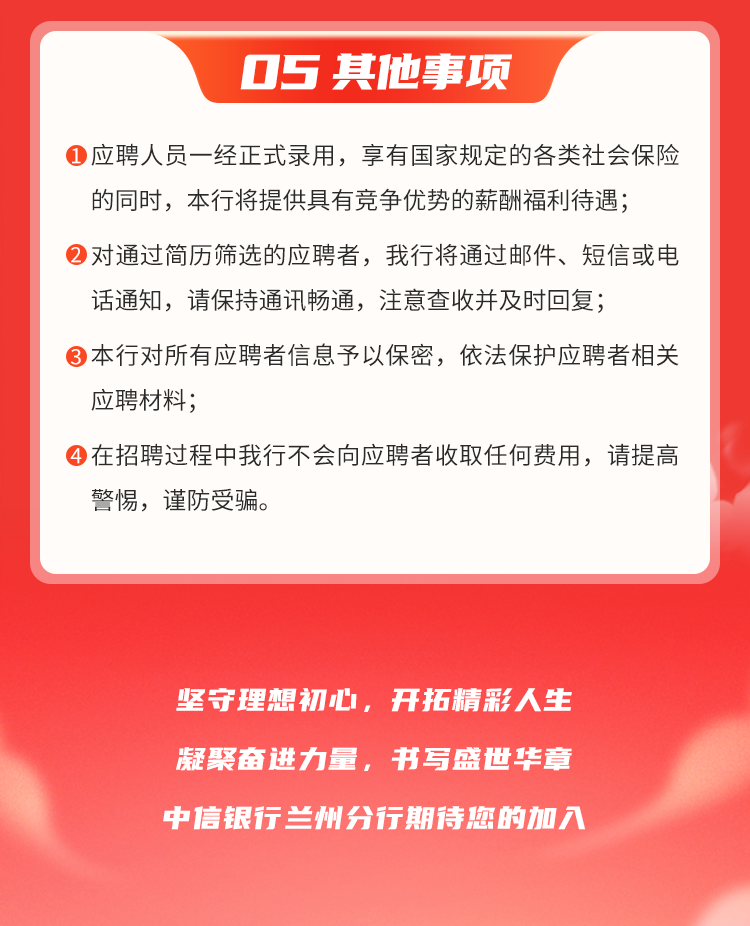 05 其他事项

❶应聘人员一经正式录用，享有国家规定的各类社会保险的同时，本行将提供具有竞争优势的薪酬福利待遇；

❷对通过简历筛选的应聘者，我行将通过邮件、短信或电话通知，请保持通讯畅通，注意查收并及时回复；

❸本行对所有应聘者信息予以保密，依法保护应聘者相关应聘材料；

❹在招聘过程中我行不会向应聘者收取任何费用，请提高警惕，谨防受骗。

坚守理想初心，开拓精彩人生

凝聚奋进力量，书写盛世华章

中信银行兰州分行期待您的加入